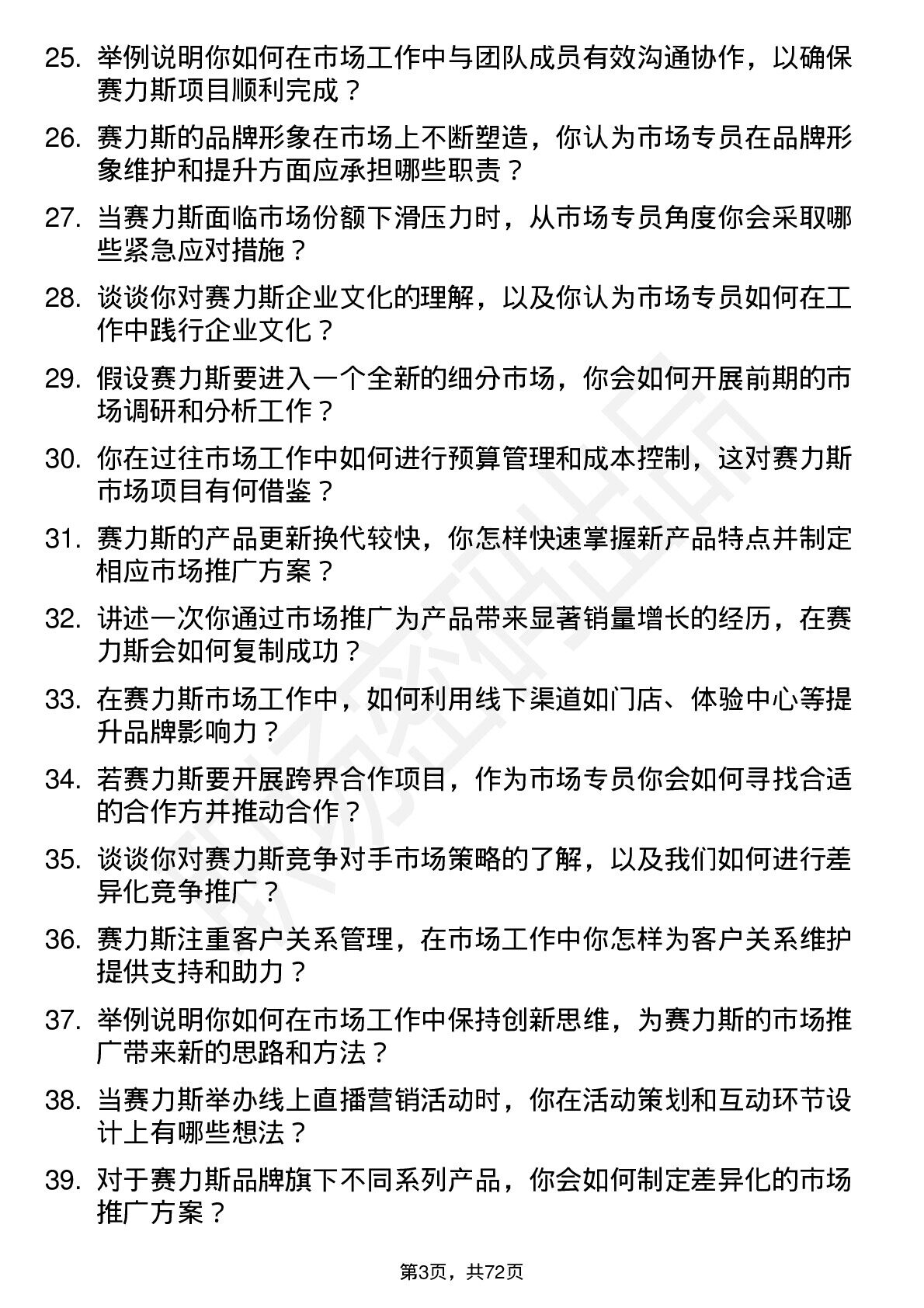 25. 举例说明你如何在市场工作中与团队成员有效沟通协作，以确保赛力斯项目顺利完成？

26. 赛力斯的品牌形象在市场上不断塑造，你认为市场专员在品牌形象维护和提升方面应承担哪些职责？

27. 当赛力斯面临市场份额下滑压力时，从市场专员角度你会采取哪些紧急应对措施？

28. 谈谈你对赛力斯企业文化的理解，以及你认为市场专员如何在工作中践行企业文化？

29. 假设赛力斯要进入一个全新的细分市场，你会如何开展前期的市场调研和分析工作？

30. 你在过往市场工作中如何进行预算管理和成本控制，这对赛力斯市场项目有何借鉴？

31. 赛力斯的产品更新换代较快，你怎样快速掌握新产品特点并制定相应市场推广方案？

32. 讲述一次你通过市场推广为产品带来显著销量增长的经历，在赛力斯会如何复制成功？

33. 在赛力斯市场工作中，如何利用线下渠道如门店、体验中心等提升品牌影响力？

34. 若赛力斯要开展跨界合作项目，作为市场专员你会如何寻找合适的合作方并推动合作？

35. 谈谈你对赛力斯竞争对手市场策略的了解，以及我们如何进行差异化竞争推广？

36. 赛力斯注重客户关系管理，在市场工作中你怎样为客户关系维护提供支持和助力？

37. 举例说明你如何在市场工作中保持创新思维，为赛力斯的市场推广带来新的思路和方法？

38. 当赛力斯举办线上直播营销活动时，你在活动策划和互动环节设计上有哪些想法？

39. 对于赛力斯品牌旗下不同系列产品，你会如何制定差异化的市场推广方案？

第3页，共72页